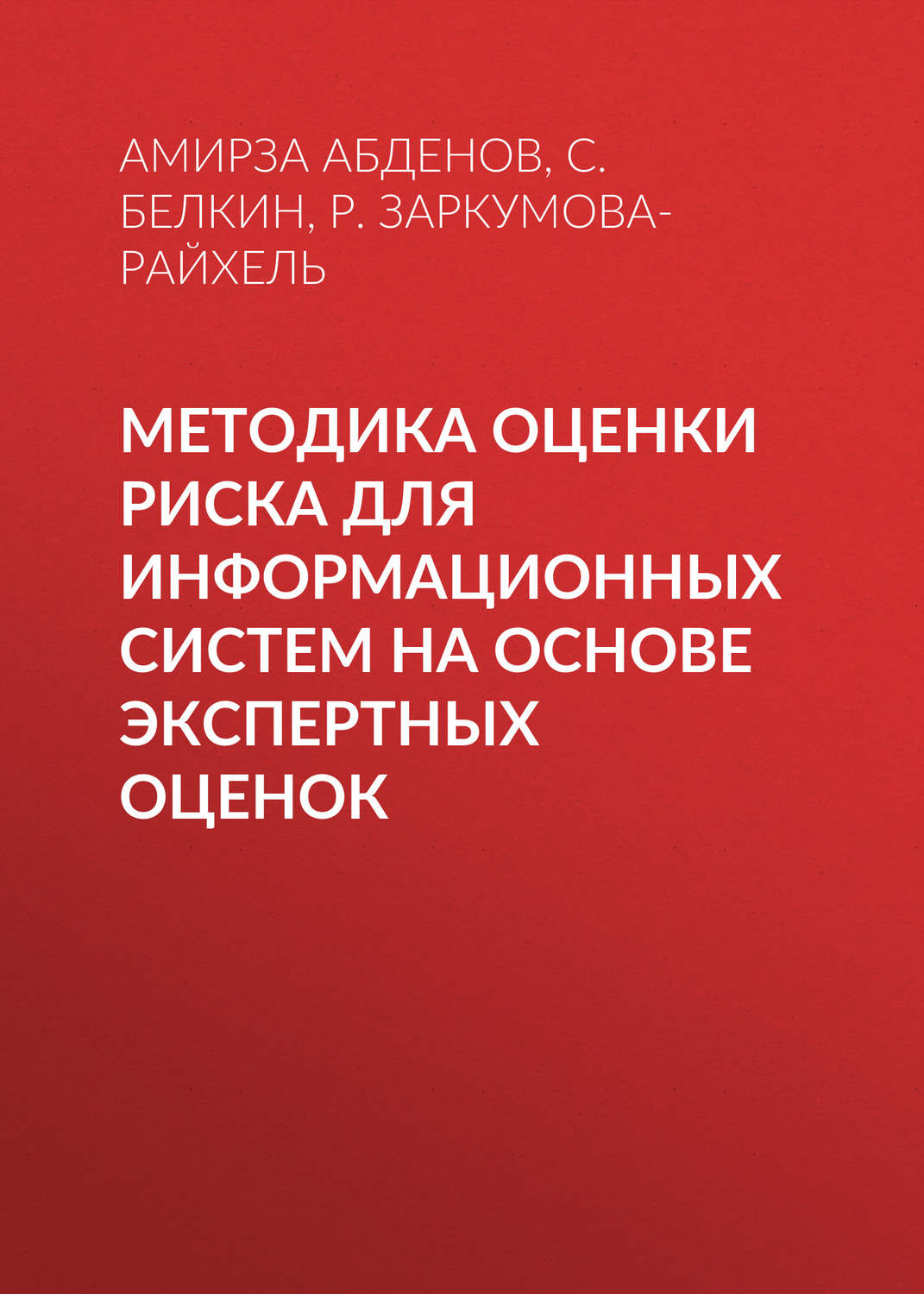 АМИРЗА АБДЕНОВ, С. БЕЛКИН, Р. ЗАРКУМОВА-РАЙХЕЛЬ

МЕТОДИКА ОЦЕНКИ РИСКА ДЛЯ ИНФОРМАЦИОННЫХ СИСТЕМ НА ОСНОВЕ ЭКСПЕРТНЫХ ОЦЕНОК